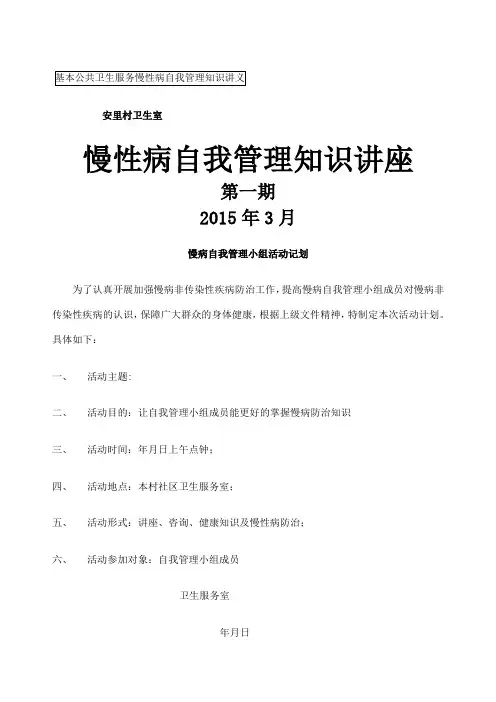 基本公共卫生服务慢性病自我管理知识讲义

安里村卫生室

慢性病自我管理知识讲座

第一期

2015 年 3 月

慢病自我管理小组活动记划

为了认真开展加强慢病非传染性疾病防治工作，提高慢病自我管理小组成员对慢病非传染性疾病的认识，保障广大群众的身体健康，根据上级文件精神，特制定本次活动计划。具体如下：

一、　活动主题：

二、　活动目的：让自我管理小组成员能更好的掌握慢病防治知识

三、　活动时间：年月日上午点钟；

四、　活动地点：本村社区卫生服务室；

五、　活动形式：讲座、咨询、健康知识及慢性病防治；

六、　活动参加对象：自我管理小组成员

卫生服务室

年月日